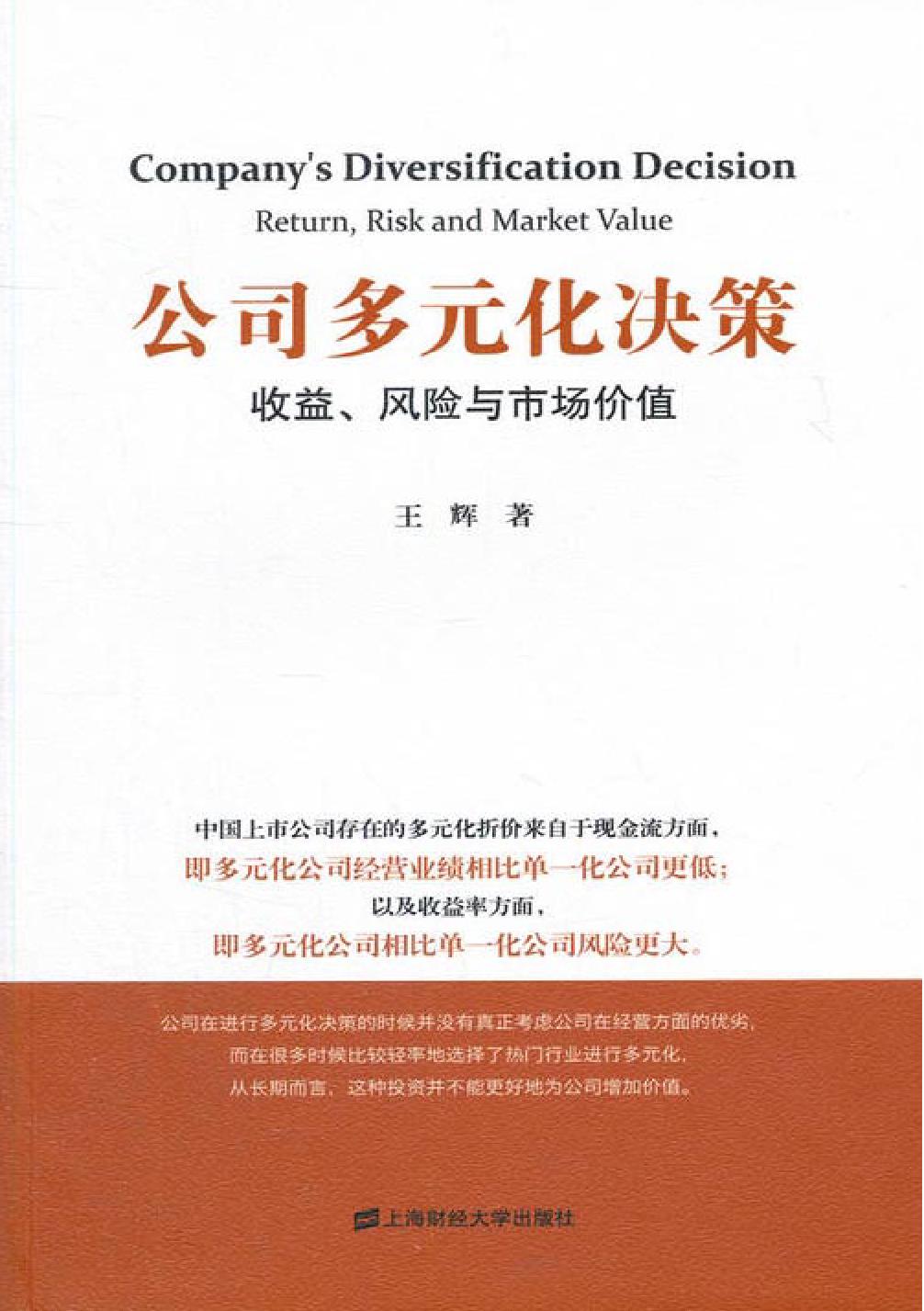 Company's Diversification Decision

Return, Risk and Market Value

公司多元化决策

收益、风险与市场价值

王 辉 著

中国上市公司存在的多元化折价来自于现金流方面，
即多元化公司经营业绩相比单一化公司更低；
以及收益率方面，
即多元化公司相比单一化公司风险更大。

公司在进行多元化决策的时候并没有真正考虑公司在经营方面的优劣，
而在很多时候比较轻率地选择了热门行业进行多元化，
从长期而言，这种投资并不能更好地为公司增加价值。

上海财经大学出版社